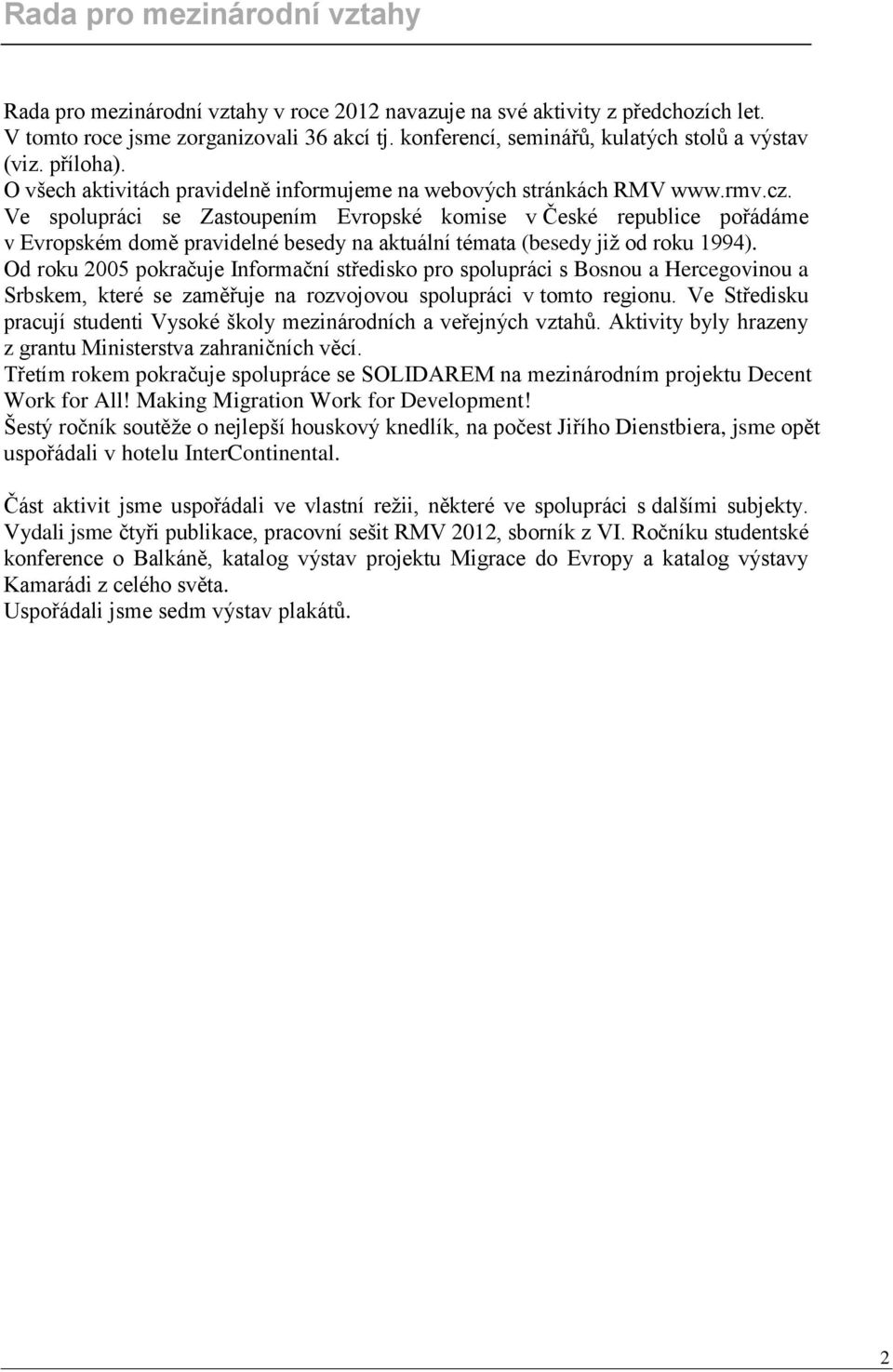 Rada pro mezinárodní vztahy

Rada pro mezinárodní vztahy v roce 2012 navazuje na své aktivity z předchozích let.
V tomto roce jsme zorganizovali 36 akcí tj. konferencí, seminářů, kulatých stolů a výstav (viz. příloha).
O všech aktivitách pravidelně informujeme na webových stránkách RMV www.rmv.cz.
Ve spolupráci se Zastoupením Evropské komise v České republice pořádáme v Evropském domě pravidelné besedy na aktuální témata (besedy již od roku 1994).
Od roku 2005 pokračuje Informační středisko pro spolupráci s Bosnou a Hercegovinou a Srbskem, které se zaměřuje na rozvojovou spolupráci v tomto regionu. Ve Středisku pracují studenti Vysoké školy mezinárodních a veřejných vztahů. Aktivity byly hrazeny z grantu Ministerstva zahraničních věcí.
Třetím rokem pokračuje spolupráce se SOLIDAREM na mezinárodním projektu Decent Work for All! Making Migration Work for Development!
Šestý ročník soutěže o nejlepší houskový knedlík, na počest Jiřího Dienstbiera, jsme opět uspořádali v hotelu InterContinental.

Část aktivit jsme uspořádali ve vlastní režii, některé ve spolupráci s dalšími subjekty.
Vydali jsme čtyři publikace, pracovní sešit RMV 2012, sborník z VI. Ročníku studentské konference o Balkáně, katalog výstav projektu Migrace do Evropy a katalog výstavy Kamarádi z celého světa.
Uspořádali jsme sedm výstav plakátů.

2